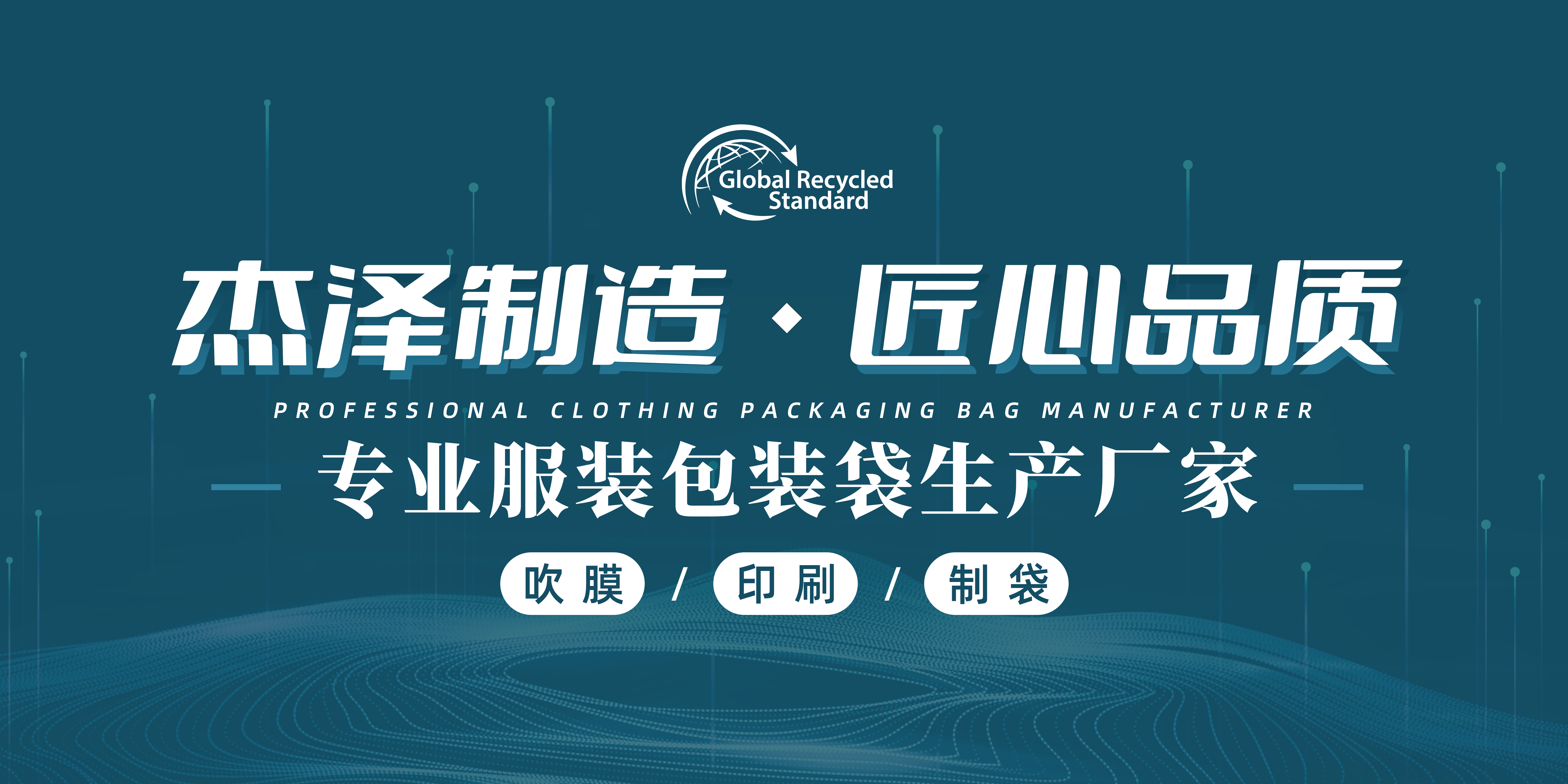 Global Recycled Standard

杰泽制造 · 匠心品质

PROFESSIONAL CLOTHING PACKAGING BAG MANUFACTURER

专业服装包装袋生产厂家

吹膜 / 印刷 / 制袋